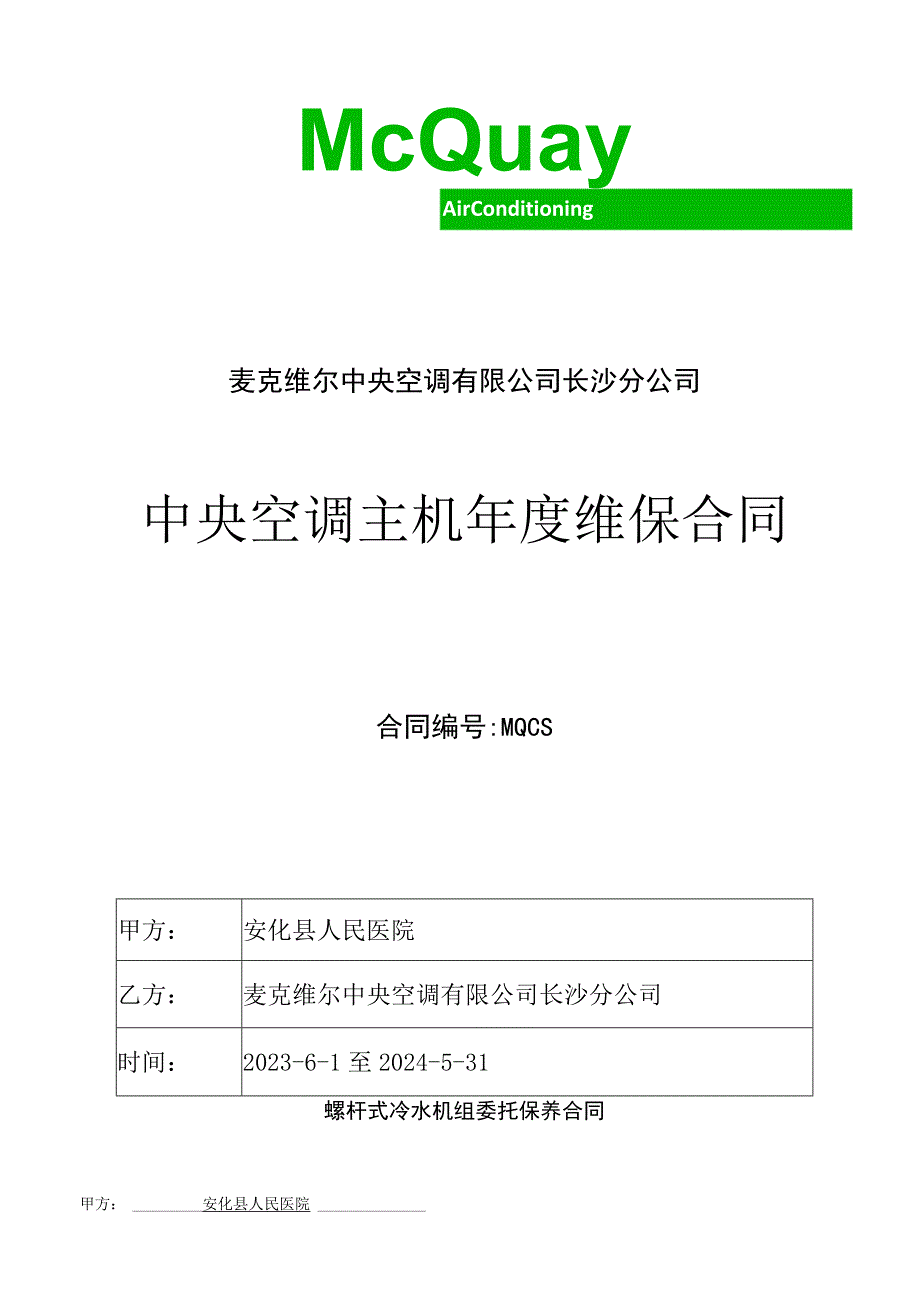 McQuay

AirConditioning

麦克维尔中央空调有限公司长沙分公司

中央空调主机年度维保合同

合同编号:MQCS

| 甲方： | 安化县人民医院 |
|---|---|
| 乙方： | 麦克维尔中央空调有限公司长沙分公司 |
| 时间： | 2023-6-1 至 2024-5-31 |

螺杆式冷水机组委托保养合同

甲方： 安化县人民医院